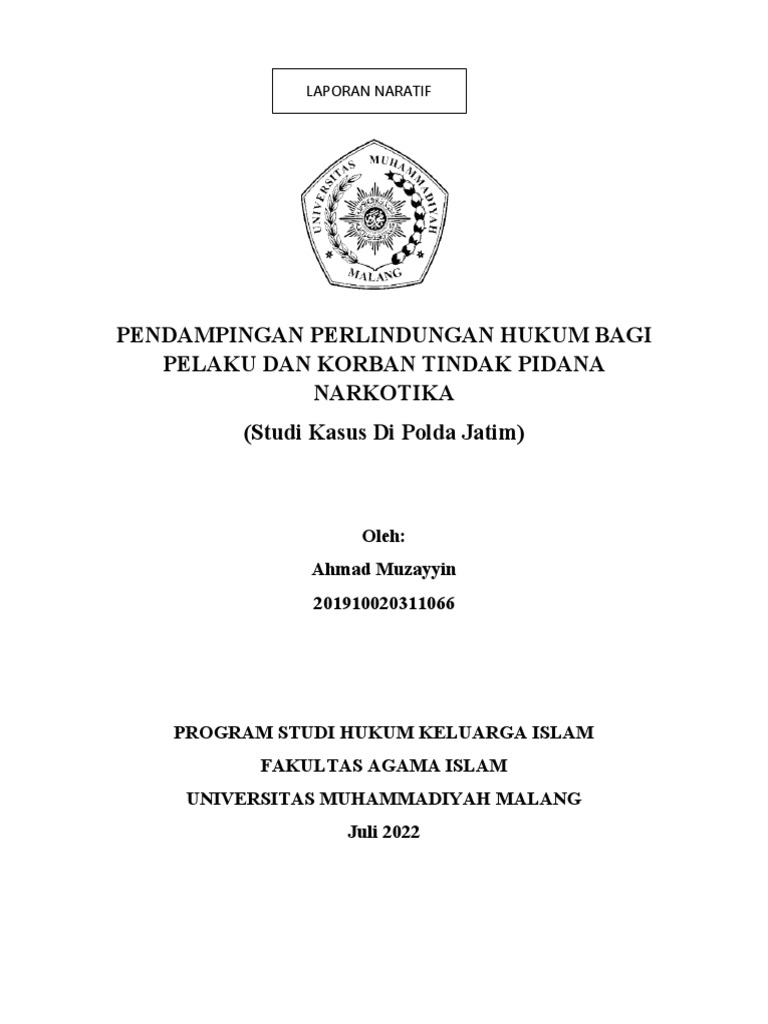 LAPORAN NARATIF

UNIVERSITAS MUHAMMADIYAH MALANG

PENDAMPINGAN PERLINDUNGAN HUKUM BAGI PELAKU DAN KORBAN TINDAK PIDANA NARKOTIKA

(Studi Kasus Di Polda Jatim)

Oleh:

Ahmad Muzayyin

201910020311066

PROGRAM STUDI HUKUM KELUARGA ISLAM

FAKULTAS AGAMA ISLAM

UNIVERSITAS MUHAMMADIYAH MALANG

Juli 2022